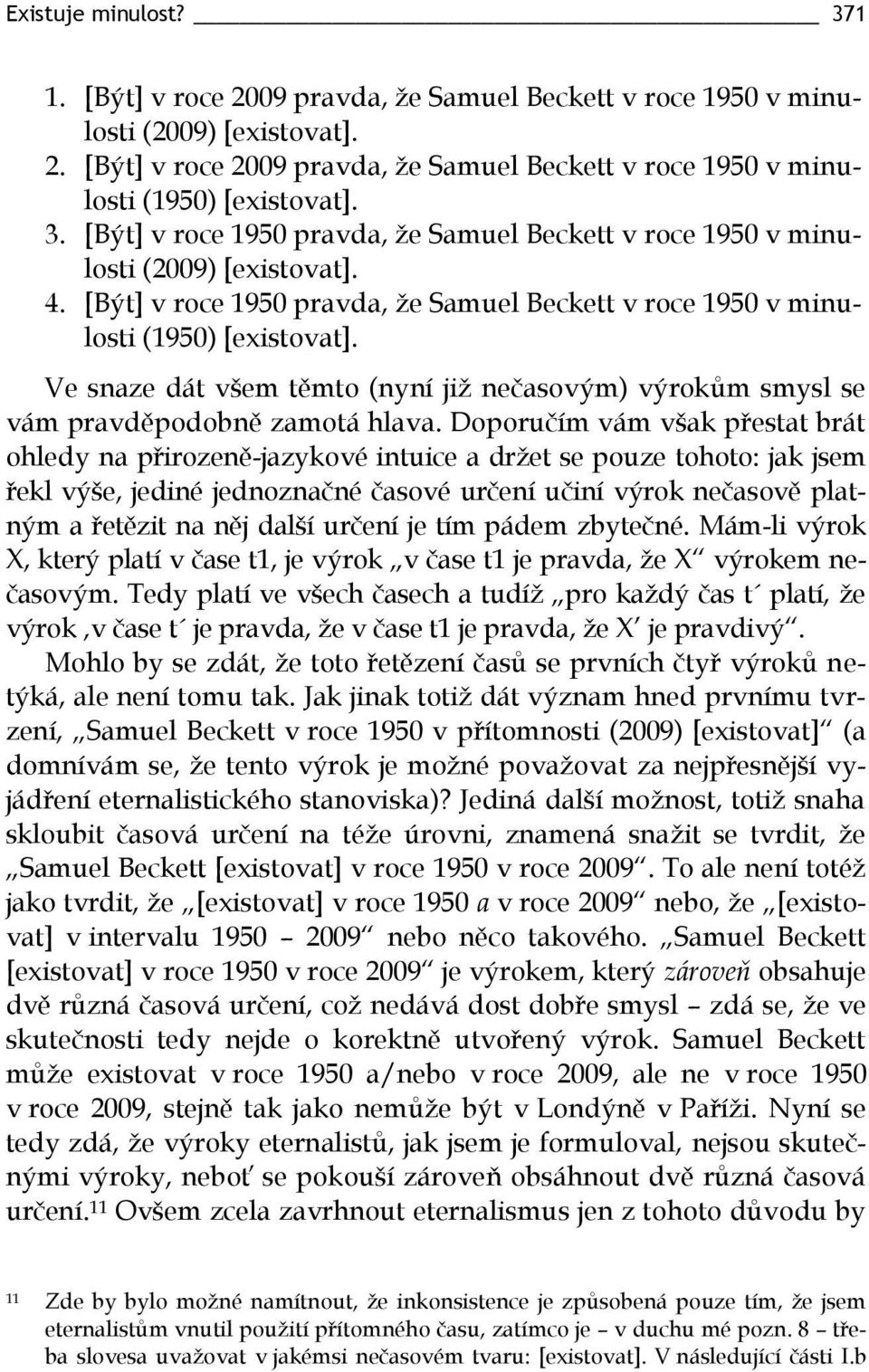 Existuje minulost? 371

1. [Být] v roce 2009 pravda, že Samuel Beckett v roce 1950 v minulosti (2009) [existovat].
2. [Být] v roce 2009 pravda, že Samuel Beckett v roce 1950 v minulosti (1950) [existovat].
3. [Být] v roce 1950 pravda, že Samuel Beckett v roce 1950 v minulosti (2009) [existovat].
4. [Být] v roce 1950 pravda, že Samuel Beckett v roce 1950 v minulosti (1950) [existovat].

Ve snaze dát všem těmto (nyní již nečasovým) výrokům smysl se vám pravděpodobně zamotá hlava. Doporučím vám však přestat brát ohledy na přirozeně-jazykové intuice a držet se pouze tohoto: jak jsem řekl výše, jediné jednoznačné časové určení učiní výrok nečasově platným a řetězit na něj další určení je tím pádem zbytečné. Mám-li výrok X, který platí v čase t1, je výrok „v čase t1 je pravda, že X“ výrokem nečasovým. Tedy platí ve všech časech a tudíž „pro každý čas t´ platí, že výrok ‚v čase t´ je pravda, že v čase t1 je pravda, že X‘ je pravdivý“.
Mohlo by se zdát, že toto řetězení časů se prvních čtyř výroků netýká, ale není tomu tak. Jak jinak totiž dát význam hned prvnímu tvrzení, „Samuel Beckett v roce 1950 v přítomnosti (2009) [existovat]“ (a domnívám se, že tento výrok je možné považovat za nejpřesnější vyjádření eternalistického stanoviska)? Jediná další možnost, totiž snaha skloubit časová určení na téže úrovni, znamená snažit se tvrdit, že „Samuel Beckett [existovat] v roce 1950 v roce 2009“. To ale není totéž jako tvrdit, že „[existovat] v roce 1950 a v roce 2009“ nebo, že „[existovat] v intervalu 1950 – 2009“ nebo něco takového. „Samuel Beckett [existovat] v roce 1950 v roce 2009“ je výrokem, který zároveň obsahuje dvě různá časová určení, což nedává dost dobře smysl – zdá se, že ve skutečnosti tedy nejde o korektně utvořený výrok. Samuel Beckett může existovat v roce 1950 a/nebo v roce 2009, ale ne v roce 1950 v roce 2009, stejně tak jako nemůže být v Londýně v Paříži. Nyní se tedy zdá, že výroky eternalistů, jak jsem je formuloval, nejsou skutečnými výroky, neboť se pokouší zároveň obsáhnout dvě různá časová určení.$^{11}$ Ovšem zcela zavrhnout eternalismus jen z tohoto důvodu by

11 Zde by bylo možné namítnout, že inkonsistence je způsobená pouze tím, že jsem eternalistům vnutil použití přítomného času, zatímco je – v duchu mé pozn. 8 – třeba slovesa uvažovat v jakémsi nečasovém tvaru: [existovat]. V následující části I.b